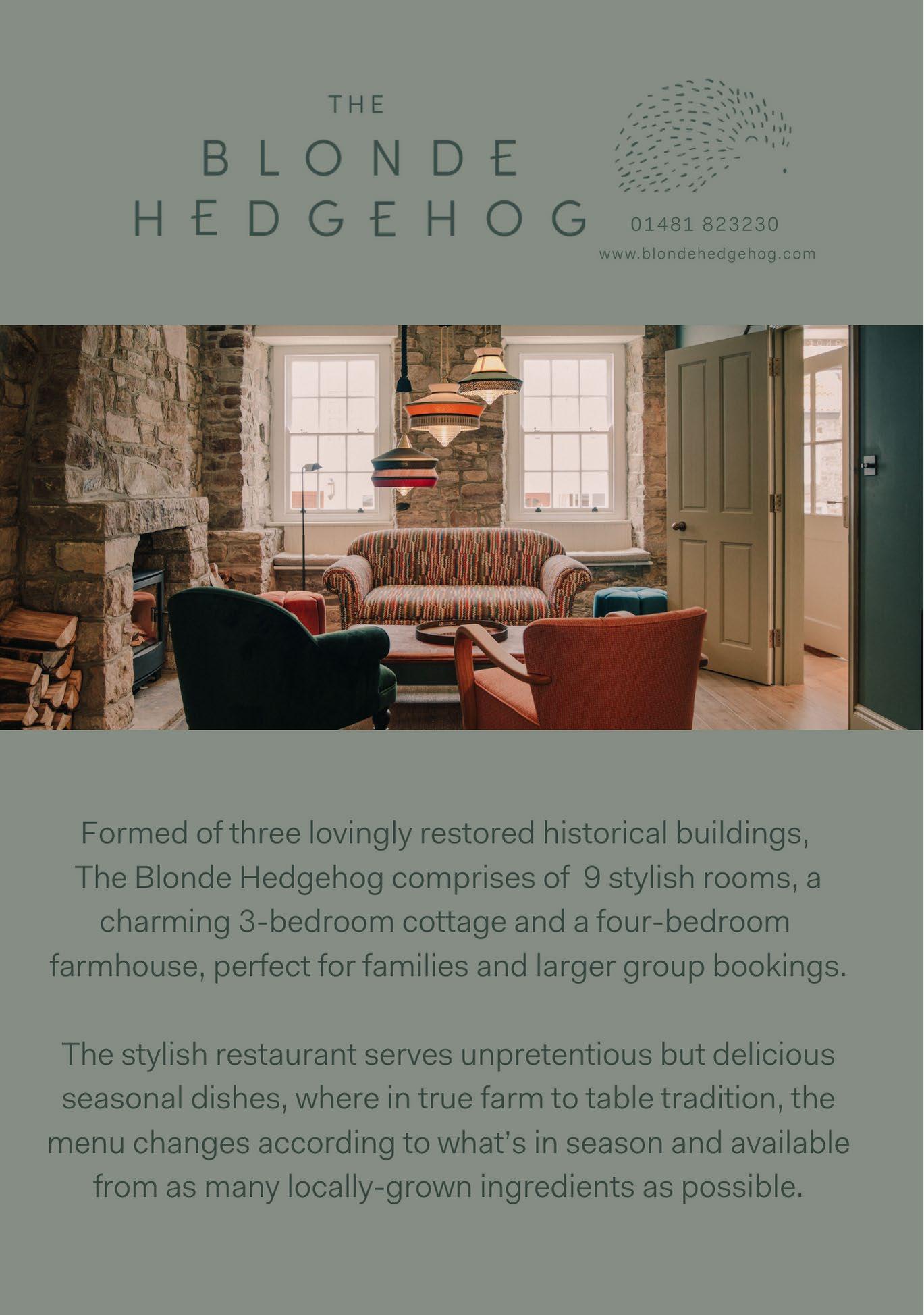 THE
BLONDE
HEDGEHOG

01481 823230
www.blondehedgehog.com

Formed of three lovingly restored historical buildings, The Blonde Hedgehog comprises of 9 stylish rooms, a charming 3-bedroom cottage and a four-bedroom farmhouse, perfect for families and larger group bookings.

The stylish restaurant serves unpretentious but delicious seasonal dishes, where in true farm to table tradition, the menu changes according to what's in season and available from as many locally-grown ingredients as possible.